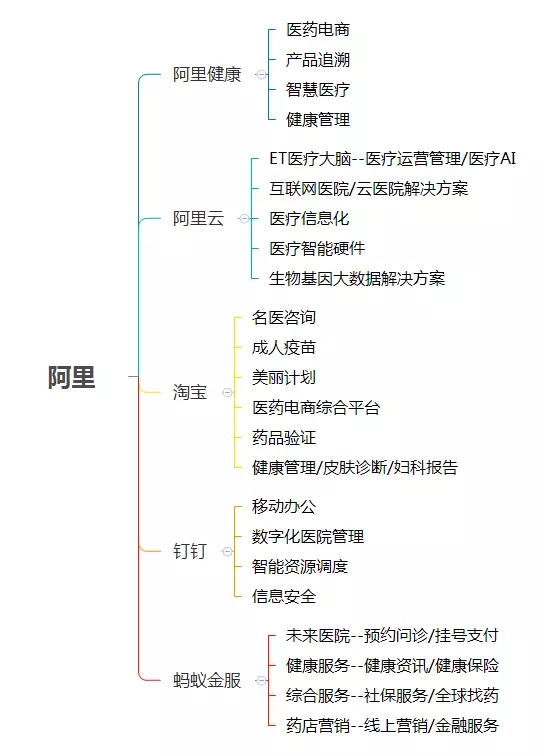 阿里

阿里健康
医药电商
产品追溯
智慧医疗
健康管理

阿里云
ET医疗大脑--医疗运营管理/医疗AI
互联网医院/云医院解决方案
医疗信息化
医疗智能硬件
生物基因大数据解决方案

淘宝
名医咨询
成人疫苗
美丽计划
医药电商综合平台
药品验证
健康管理/皮肤诊断/妇科报告

钉钉
移动办公
数字化医院管理
智能资源调度
信息安全

蚂蚁金服
未来医院--预约问诊/挂号支付
健康服务--健康资讯/健康保险
综合服务--社保服务/全球找药
药店营销--线上营销/金融服务